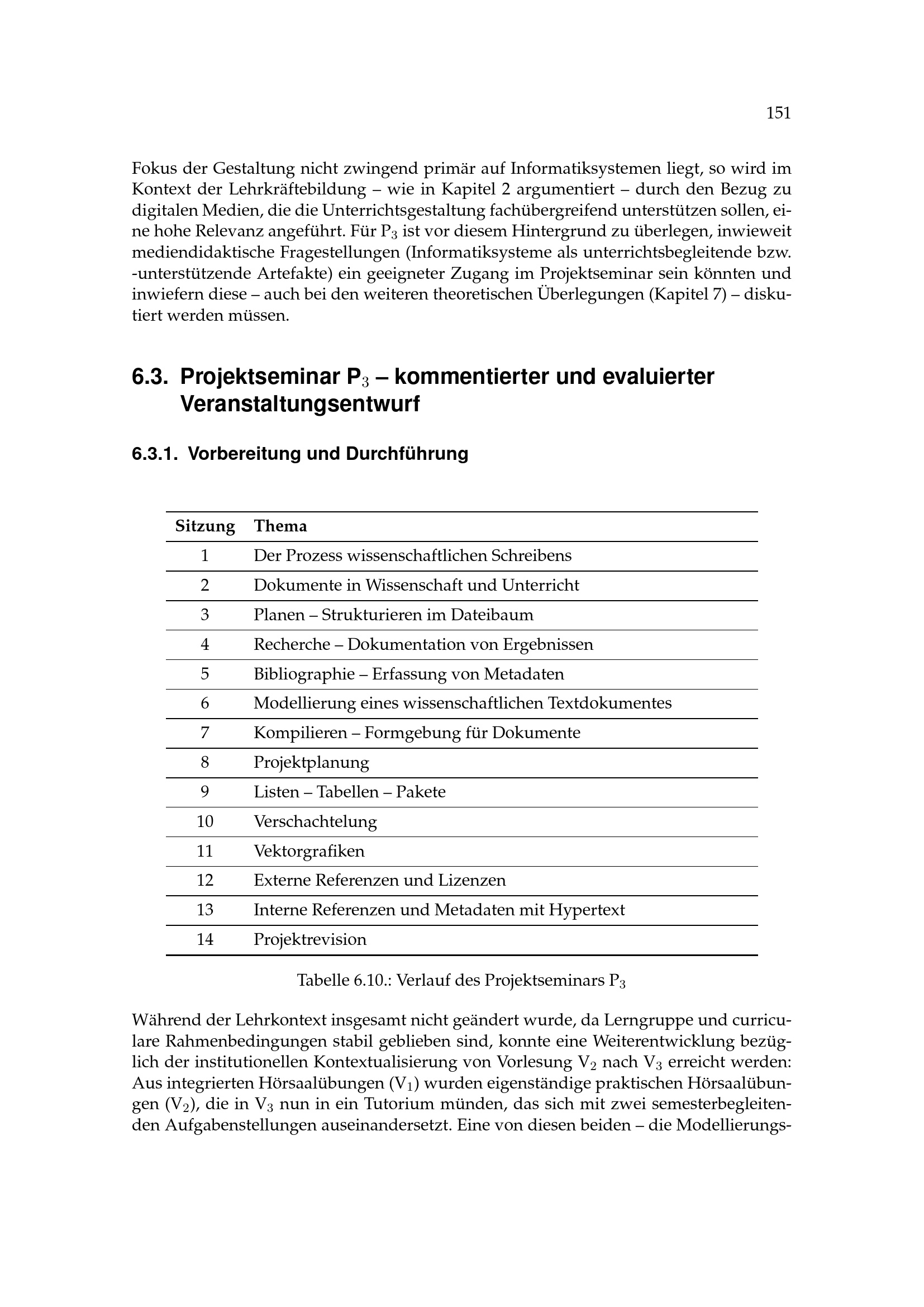 151

Fokus der Gestaltung nicht zwingend primär auf Informatiksystemen liegt, so wird im Kontext der Lehrkräftebildung – wie in Kapitel 2 argumentiert – durch den Bezug zu digitalen Medien, die die Unterrichtsgestaltung fachübergreifend unterstützen sollen, eine hohe Relevanz angeführt. Für $P_3$ ist vor diesem Hintergrund zu überlegen, inwieweit mediendidaktische Fragestellungen (Informatiksysteme als unterrichtsbegleitende bzw. -unterstützende Artefakte) ein geeigneter Zugang im Projektseminar sein könnten und inwiefern diese – auch bei den weiteren theoretischen Überlegungen (Kapitel 7) – diskutiert werden müssen.

6.3. Projektseminar $P_3$ – kommentierter und evaluierter Veranstaltungsentwurf

6.3.1. Vorbereitung und Durchführung

| Sitzung | Thema |
|---|---|
| 1 | Der Prozess wissenschaftlichen Schreibens |
| 2 | Dokumente in Wissenschaft und Unterricht |
| 3 | Planen – Strukturieren im Dateibaum |
| 4 | Recherche – Dokumentation von Ergebnissen |
| 5 | Bibliographie – Erfassung von Metadaten |
| 6 | Modellierung eines wissenschaftlichen Textdokumentes |
| 7 | Kompilieren – Formgebung für Dokumente |
| 8 | Projektplanung |
| 9 | Listen – Tabellen – Pakete |
| 10 | Verschachtelung |
| 11 | Vektorgrafiken |
| 12 | Externe Referenzen und Lizenzen |
| 13 | Interne Referenzen und Metadaten mit Hypertext |
| 14 | Projektrevision |

Tabelle 6.10.: Verlauf des Projektseminars $P_3$

Während der Lehrkontext insgesamt nicht geändert wurde, da Lerngruppe und curriculare Rahmenbedingungen stabil geblieben sind, konnte eine Weiterentwicklung bezüglich der institutionellen Kontextualisierung von Vorlesung $V_2$ nach $V_3$ erreicht werden: Aus integrierten Hörsaalübungen ($V_1$) wurden eigenständige praktischen Hörsaalübungen ($V_2$), die in $V_3$ nun in ein Tutorium münden, das sich mit zwei semesterbegleitenden Aufgabenstellungen auseinandersetzt. Eine von diesen beiden – die Modellierungs-